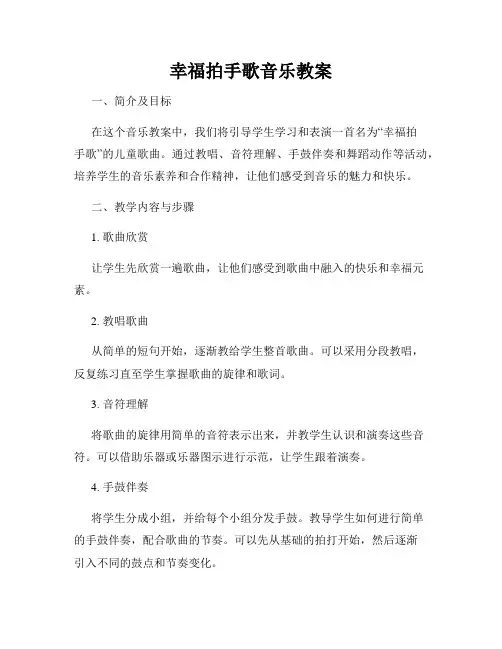 幸福拍手歌音乐教案

一、简介及目标

在这个音乐教案中，我们将引导学生学习和表演一首名为“幸福拍手歌”的儿童歌曲。通过教唱、音符理解、手鼓伴奏和舞蹈动作等活动，培养学生的音乐素养和合作精神，让他们感受到音乐的魅力和快乐。

二、教学内容与步骤

1. 歌曲欣赏

让学生先欣赏一遍歌曲，让他们感受到歌曲中融入的快乐和幸福元素。

2. 教唱歌曲

从简单的短句开始，逐渐教给学生整首歌曲。可以采用分段教唱，反复练习直至学生掌握歌曲的旋律和歌词。

3. 音符理解

将歌曲的旋律用简单的音符表示出来，并教学生认识和演奏这些音符。可以借助乐器或乐器图示进行示范，让学生跟着演奏。

4. 手鼓伴奏

将学生分成小组，并给每个小组分发手鼓。教导学生如何进行简单的手鼓伴奏，配合歌曲的节奏。可以先从基础的拍打开始，然后逐渐引入不同的鼓点和节奏变化。